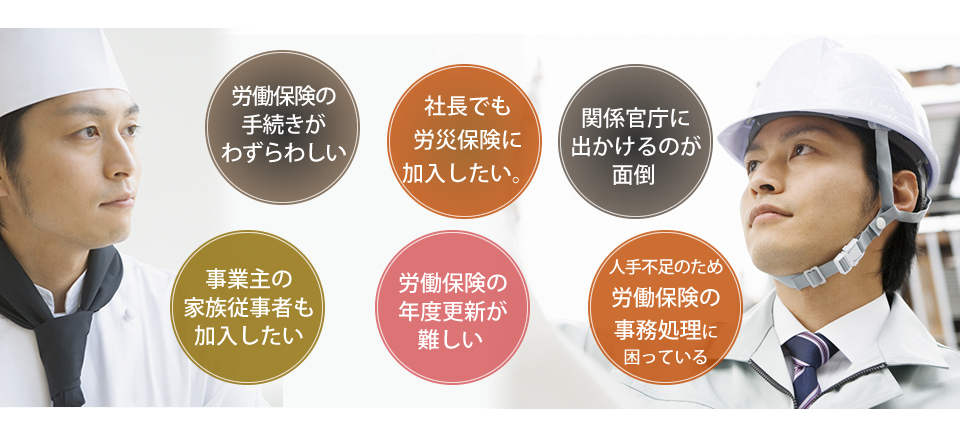 労働保険の手続きがわずらわしい

社長でも労災保険に加入したい。

関係官庁に出かけるのが面倒

事業主の家族従事者も加入したい

労働保険の年度更新が難しい

人手不足のため労働保険の事務処理に困っている